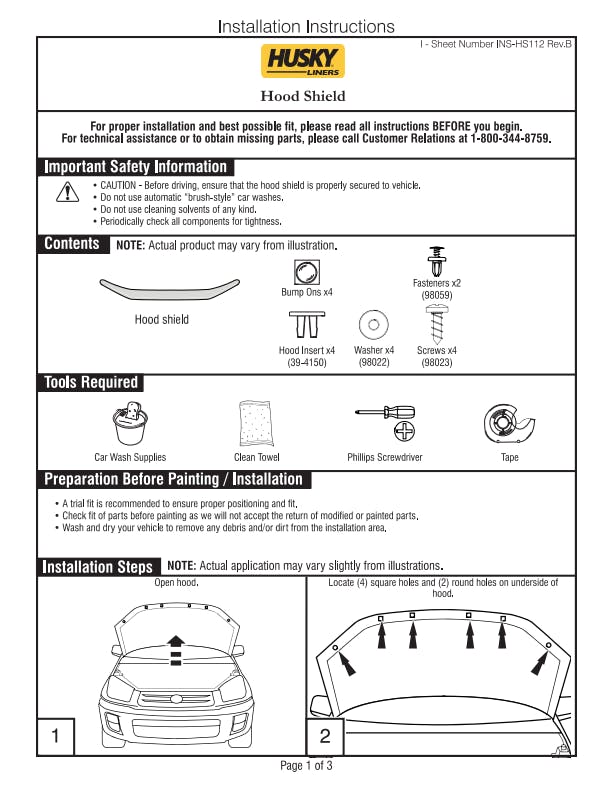 Installation Instructions

I - Sheet Number INS-HS112 Rev.B

HUSKY LINERS

Hood Shield

For proper installation and best possible fit, please read all instructions BEFORE you begin.
For technical assistance or to obtain missing parts, please call Customer Relations at 1-800-344-8759.

Important Safety Information

• CAUTION - Before driving, ensure that the hood shield is properly secured to vehicle.
• Do not use automatic "brush-style" car washes.
• Do not use cleaning solvents of any kind.
• Periodically check all components for tightness.

Contents NOTE: Actual product may vary from illustration.

Hood shield

Bump Ons x4

Fasteners x2 (98059)

Hood Insert x4 (39-4150)

Washer x4 (98022)

Screws x4 (98023)

Tools Required

Car Wash Supplies

Clean Towel

Phillips Screwdriver

Tape

Preparation Before Painting / Installation

• A trial fit is recommended to ensure proper positioning and fit.
• Check fit of parts before painting as we will not accept the return of modified or painted parts.
• Wash and dry your vehicle to remove any debris and/or dirt from the installation area.

Installation Steps NOTE: Actual application may vary slightly from illustrations.

Open hood.

1

Locate (4) square holes and (2) round holes on underside of hood.

2

Page 1 of 3